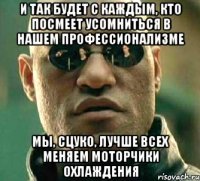 И ТАК БУДЕТ С КАЖДЫМ, КТО ПОСМЕЕТ УСОМНИТЬСЯ В НАШЕМ ПРОФЕССИОНАЛИЗМЕ

МЫ, СЦУКО, ЛУЧШЕ ВСЕХ МЕНЯЕМ МОТОРЧИКИ ОХЛАЖДЕНИЯ

risovach.ru